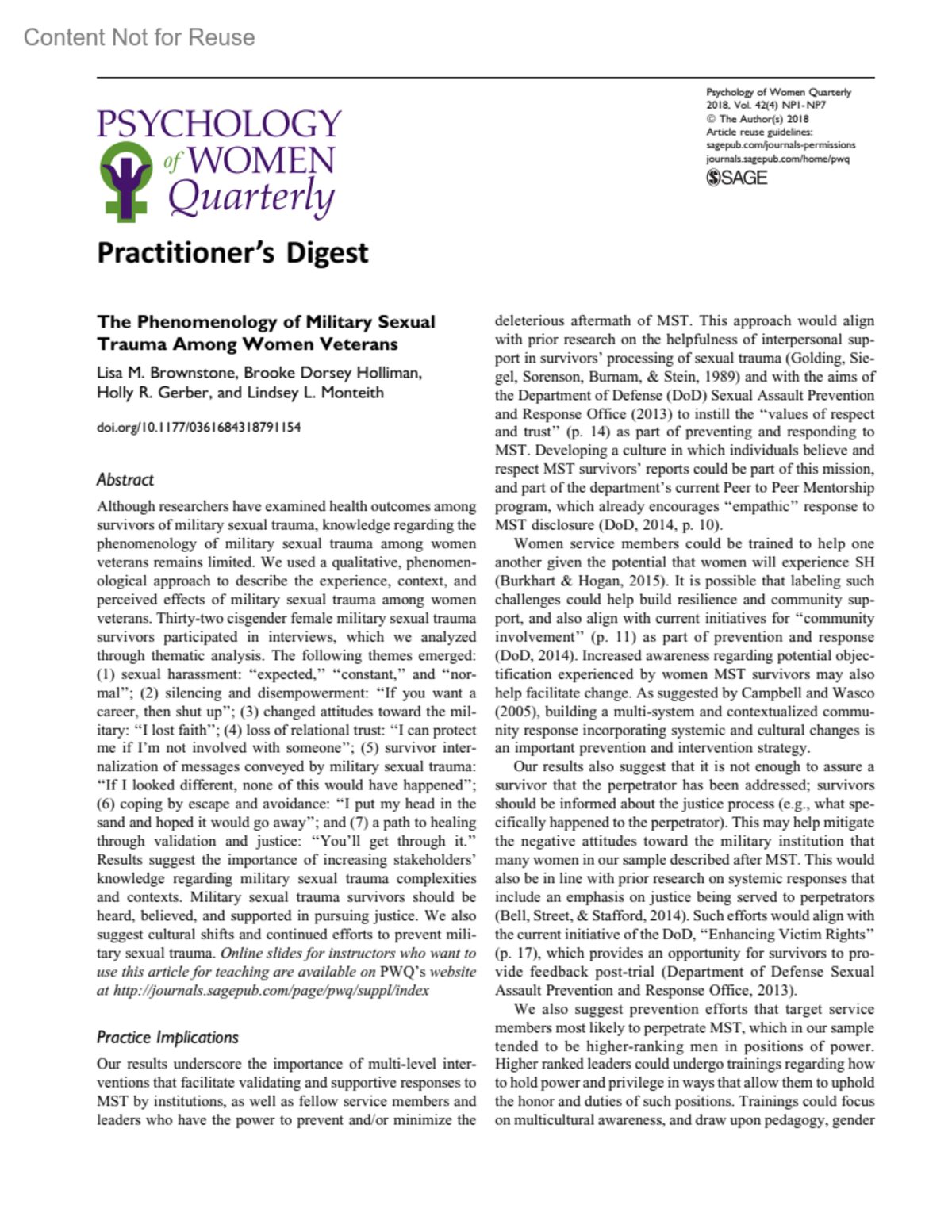 Content Not for Reuse

PSYCHOLOGY of WOMEN Quarterly

Psychology of Women Quarterly
2018, Vol. 42(4) NP1-NP7
© The Author(s) 2018
Article reuse guidelines:
sagepub.com/journals-permissions
journals.sagepub.com/home/pwq
SAGE

Practitioner's Digest

The Phenomenology of Military Sexual Trauma Among Women Veterans

Lisa M. Brownstone, Brooke Dorsey Holliman, Holly R. Gerber, and Lindsey L. Monteith

doi.org/10.1177/0361684318791154

Abstract

Although researchers have examined health outcomes among survivors of military sexual trauma, knowledge regarding the phenomenology of military sexual trauma among women veterans remains limited. We used a qualitative, phenomenological approach to describe the experience, context, and perceived effects of military sexual trauma among women veterans. Thirty-two cisgender female military sexual trauma survivors participated in interviews, which we analyzed through thematic analysis. The following themes emerged: (1) sexual harassment: "expected," "constant," and "normal"; (2) silencing and disempowerment: "If you want a career, then shut up"; (3) changed attitudes toward the military: "I lost faith"; (4) loss of relational trust: "I can protect me if I'm not involved with someone"; (5) survivor internalization of messages conveyed by military sexual trauma: "If I looked different, none of this would have happened"; (6) coping by escape and avoidance: "I put my head in the sand and hoped it would go away"; and (7) a path to healing through validation and justice: "You'll get through it." Results suggest the importance of increasing stakeholders' knowledge regarding military sexual trauma complexities and contexts. Military sexual trauma survivors should be heard, believed, and supported in pursuing justice. We also suggest cultural shifts and continued efforts to prevent military sexual trauma. Online slides for instructors who want to use this article for teaching are available on PWQ's website at http://journals.sagepub.com/page/pwq/suppl/index

Practice Implications

Our results underscore the importance of multi-level interventions that facilitate validating and supportive responses to MST by institutions, as well as fellow service members and leaders who have the power to prevent and/or minimize the deleterious aftermath of MST. This approach would align with prior research on the helpfulness of interpersonal support in survivors' processing of sexual trauma (Golding, Siegel, Sorenson, Burnam, & Stein, 1989) and with the aims of the Department of Defense (DoD) Sexual Assault Prevention and Response Office (2013) to instill the "values of respect and trust" (p. 14) as part of preventing and responding to MST. Developing a culture in which individuals believe and respect MST survivors' reports could be part of this mission, and part of the department's current Peer to Peer Mentorship program, which already encourages "empathic" response to MST disclosure (DoD, 2014, p. 10).

Women service members could be trained to help one another given the potential that women will experience SH (Burkhart & Hogan, 2015). It is possible that labeling such challenges could help build resilience and community support, and also align with current initiatives for "community involvement" (p. 11) as part of prevention and response (DoD, 2014). Increased awareness regarding potential objectification experienced by women MST survivors may also help facilitate change. As suggested by Campbell and Wasco (2005), building a multi-system and contextualized community response incorporating systemic and cultural changes is an important prevention and intervention strategy.

Our results also suggest that it is not enough to assure a survivor that the perpetrator has been addressed; survivors should be informed about the justice process (e.g., what specifically happened to the perpetrator). This may help mitigate the negative attitudes toward the military institution that many women in our sample described after MST. This would also be in line with prior research on systemic responses that include an emphasis on justice being served to perpetrators (Bell, Street, & Stafford, 2014). Such efforts would align with the current initiative of the DoD, "Enhancing Victim Rights" (p. 17), which provides an opportunity for survivors to provide feedback post-trial (Department of Defense Sexual Assault Prevention and Response Office, 2013).

We also suggest prevention efforts that target service members most likely to perpetrate MST, which in our sample tended to be higher-ranking men in positions of power. Higher ranked leaders could undergo trainings regarding how to hold power and privilege in ways that allow them to uphold the honor and duties of such positions. Trainings could focus on multicultural awareness, and draw upon pedagogy, gender